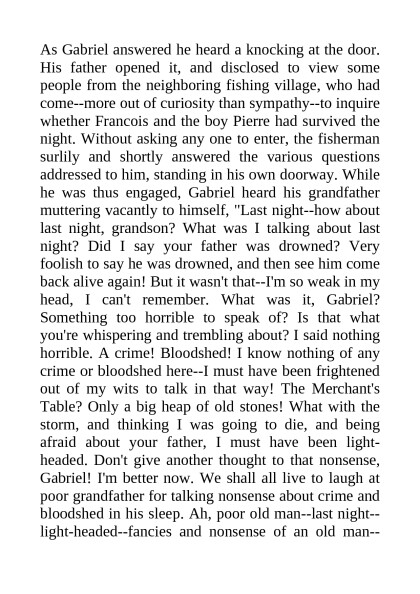 As Gabriel answered he heard a knocking at the door. His father opened it, and disclosed to view some people from the neighboring fishing village, who had come--more out of curiosity than sympathy--to inquire whether Francois and the boy Pierre had survived the night. Without asking any one to enter, the fisherman surlily and shortly answered the various questions addressed to him, standing in his own doorway. While he was thus engaged, Gabriel heard his grandfather muttering vacantly to himself, "Last night--how about last night, grandson? What was I talking about last night? Did I say your father was drowned? Very foolish to say he was drowned, and then see him come back alive again! But it wasn't that--I'm so weak in my head, I can't remember. What was it, Gabriel? Something too horrible to speak of? Is that what you're whispering and trembling about? I said nothing horrible. A crime! Bloodshed! I know nothing of any crime or bloodshed here--I must have been frightened out of my wits to talk in that way! The Merchant's Table? Only a big heap of old stones! What with the storm, and thinking I was going to die, and being afraid about your father, I must have been light-headed. Don't give another thought to that nonsense, Gabriel! I'm better now. We shall all live to laugh at poor grandfather for talking nonsense about crime and bloodshed in his sleep. Ah, poor old man--last night--light-headed--fancies and nonsense of an old man--